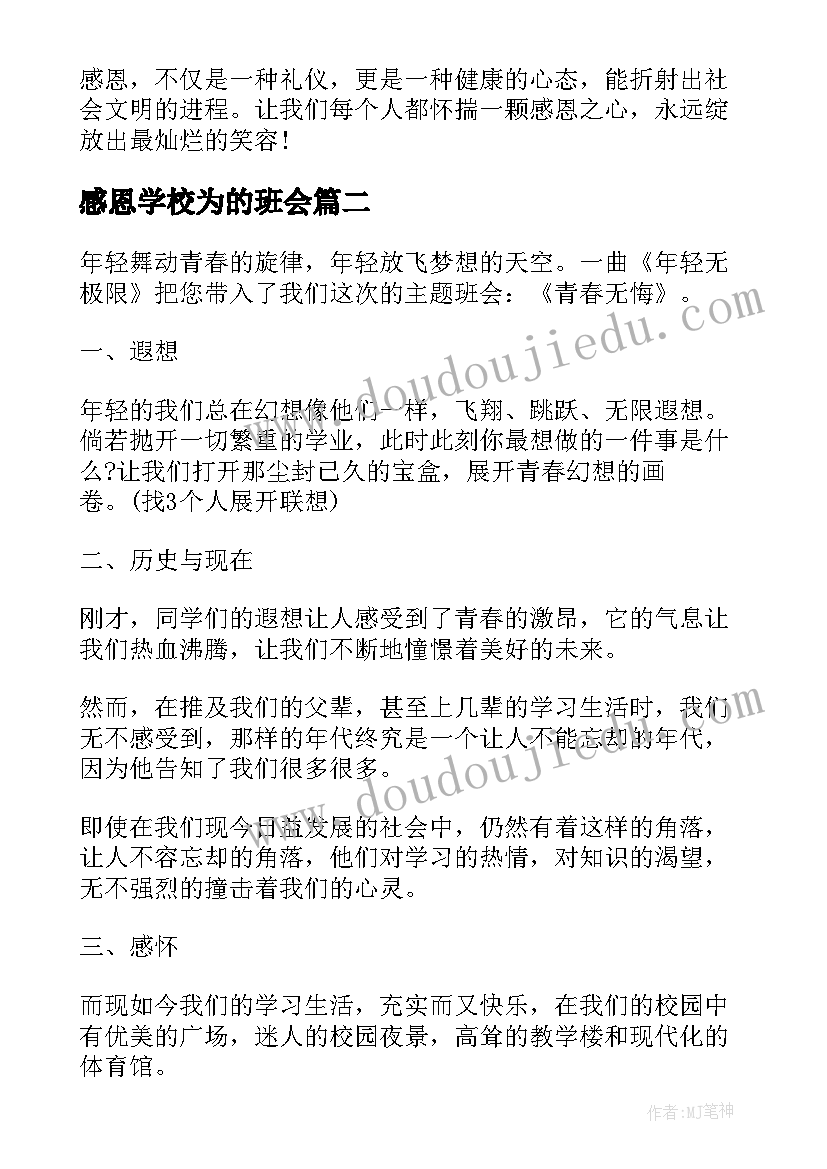 感恩，不仅是一种礼仪，更是一种健康的心态，能折射出社会文明的进程。让我们每个人都怀揣一颗感恩之心，永远绽放出最灿烂的笑容！

感恩学校为的班会篇二

年轻舞动青春的旋律，年轻放飞梦想的天空。一曲《年轻无极限》把您带入了我们这次的主题班会：《青春无悔》。

一、遐想

年轻的我们总在幻想像他们一样，飞翔、跳跃、无限遐想。倘若抛开一切繁重的学业，此时此刻你最想做的一件事是什么?让我们打开那尘封已久的宝盒，展开青春幻想的画卷。(找3个人展开联想)

二、历史与现在

刚才，同学们的遐想让人感受到了青春的激昂，它的气息让我们热血沸腾，让我们不断地憧憬着美好的未来。

然而，在推及我们的父辈，甚至上几辈的学习生活时，我们无不感受到，那样的年代终究是一个让人不能忘却的年代，因为他告知了我们很多很多。

即使在我们现今日益发展的社会中，仍然有着这样的角落，让人不容忘却的角落，他们对学习的热情，对知识的渴望，无不强烈的撞击着我们的心灵。

三、感怀

而现如今我们的学习生活，充实而又快乐，在我们的校园中有优美的广场，迷人的校园夜景，高耸的教学楼和现代化的体育馆。

www.doudoujiedu.com

www.doudoujiedu.com

作者:MJ笔神